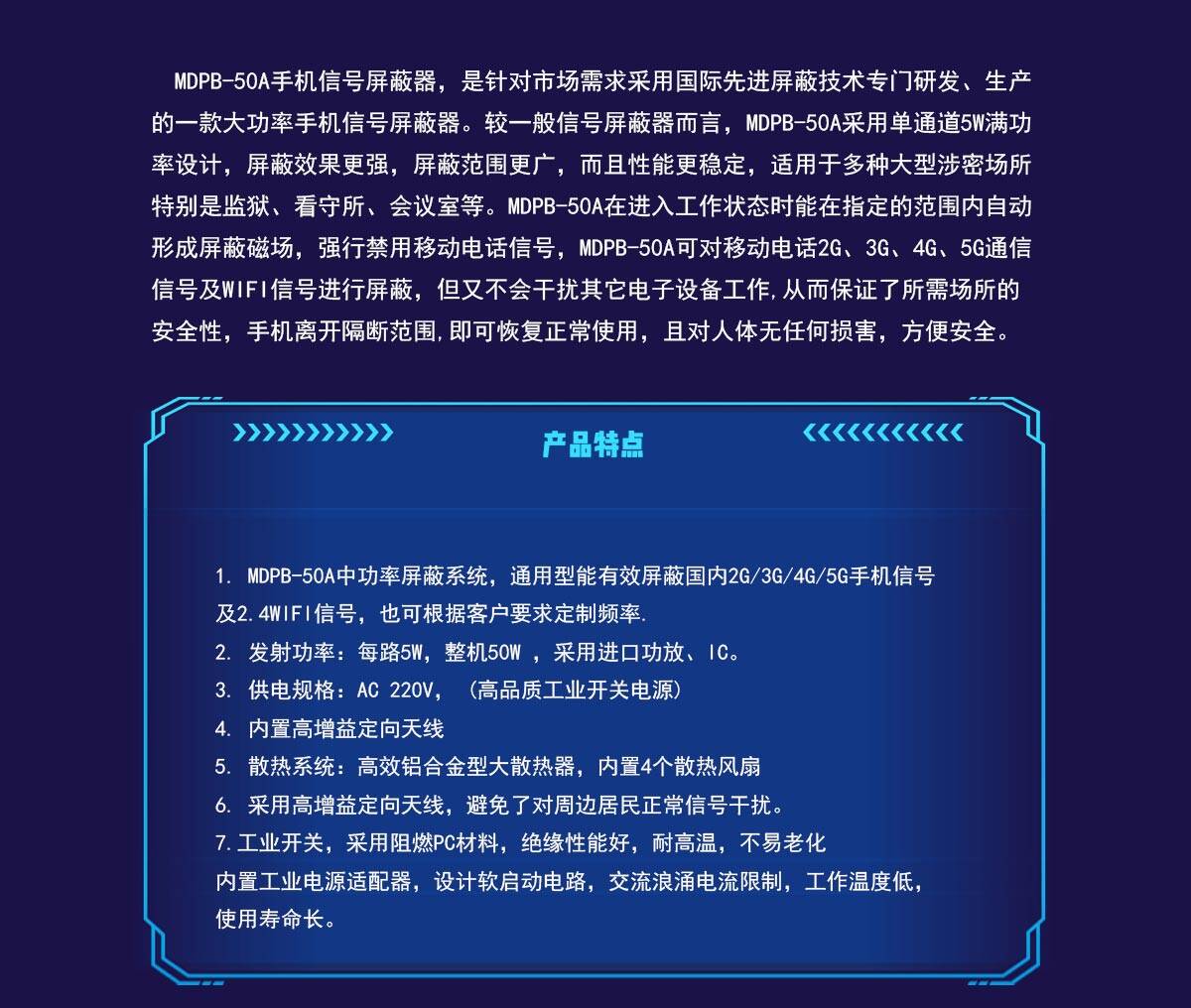 MDPB-50A手机信号屏蔽器，是针对市场需求采用国际先进屏蔽技术专门研发、生产的一款大功率手机信号屏蔽器。较一般信号屏蔽器而言，MDPB-50A采用单通道5W满功率设计，屏蔽效果更强，屏蔽范围更广，而且性能更稳定，适用于多种大型涉密场所特别是监狱、看守所、会议室等。MDPB-50A在进入工作状态时能在指定的范围内自动形成屏蔽磁场，强行禁用移动电话信号，MDPB-50A可对移动电话2G、3G、4G、5G通信信号及WIFI信号进行屏蔽，但又不会干扰其它电子设备工作,从而保证了所需场所的安全性，手机离开隔断范围,即可恢复正常使用，且对人体无任何损害，方便安全。

产品特点

1. MDPB-50A中功率屏蔽系统，通用型能有效屏蔽国内2G/3G/4G/5G手机信号及2.4WIFI信号，也可根据客户要求定制频率.
2. 发射功率：每路5W，整机50W ，采用进口功放、IC。
3. 供电规格：AC 220V，（高品质工业开关电源）
4. 内置高增益定向天线
5. 散热系统：高效铝合金型大散热器，内置4个散热风扇
6. 采用高增益定向天线，避免了对周边居民正常信号干扰。
7.工业开关，采用阻燃PC材料，绝缘性能好，耐高温，不易老化
内置工业电源适配器，设计软启动电路，交流浪涌电流限制，工作温度低，使用寿命长。